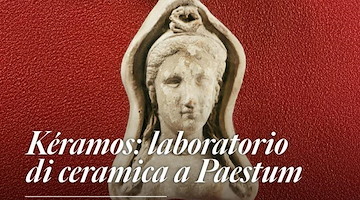 Kéramos: laboratorio di ceramica a Paestum